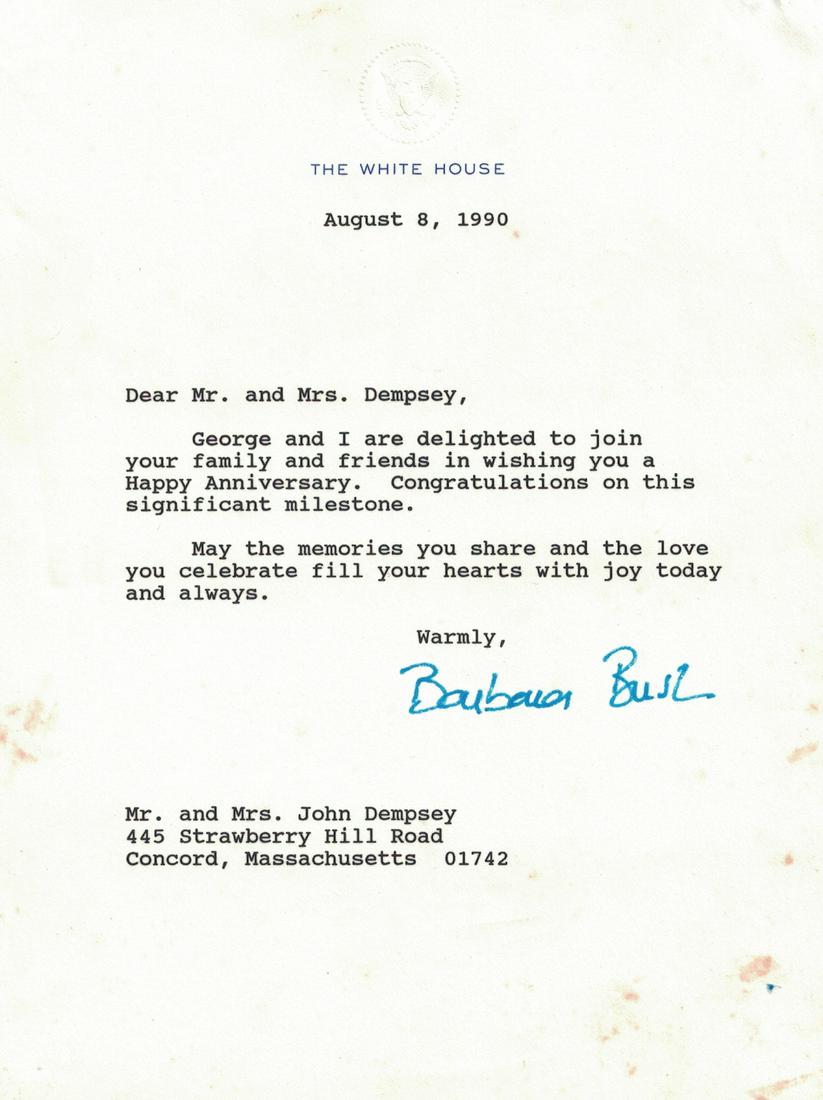 THE WHITE HOUSE

August 8, 1990

Dear Mr. and Mrs. Dempsey,

George and I are delighted to join your family and friends in wishing you a Happy Anniversary. Congratulations on this significant milestone.

May the memories you share and the love you celebrate fill your hearts with joy today and always.

Warmly,

Barbara Bush

Mr. and Mrs. John Dempsey
445 Strawberry Hill Road
Concord, Massachusetts 01742